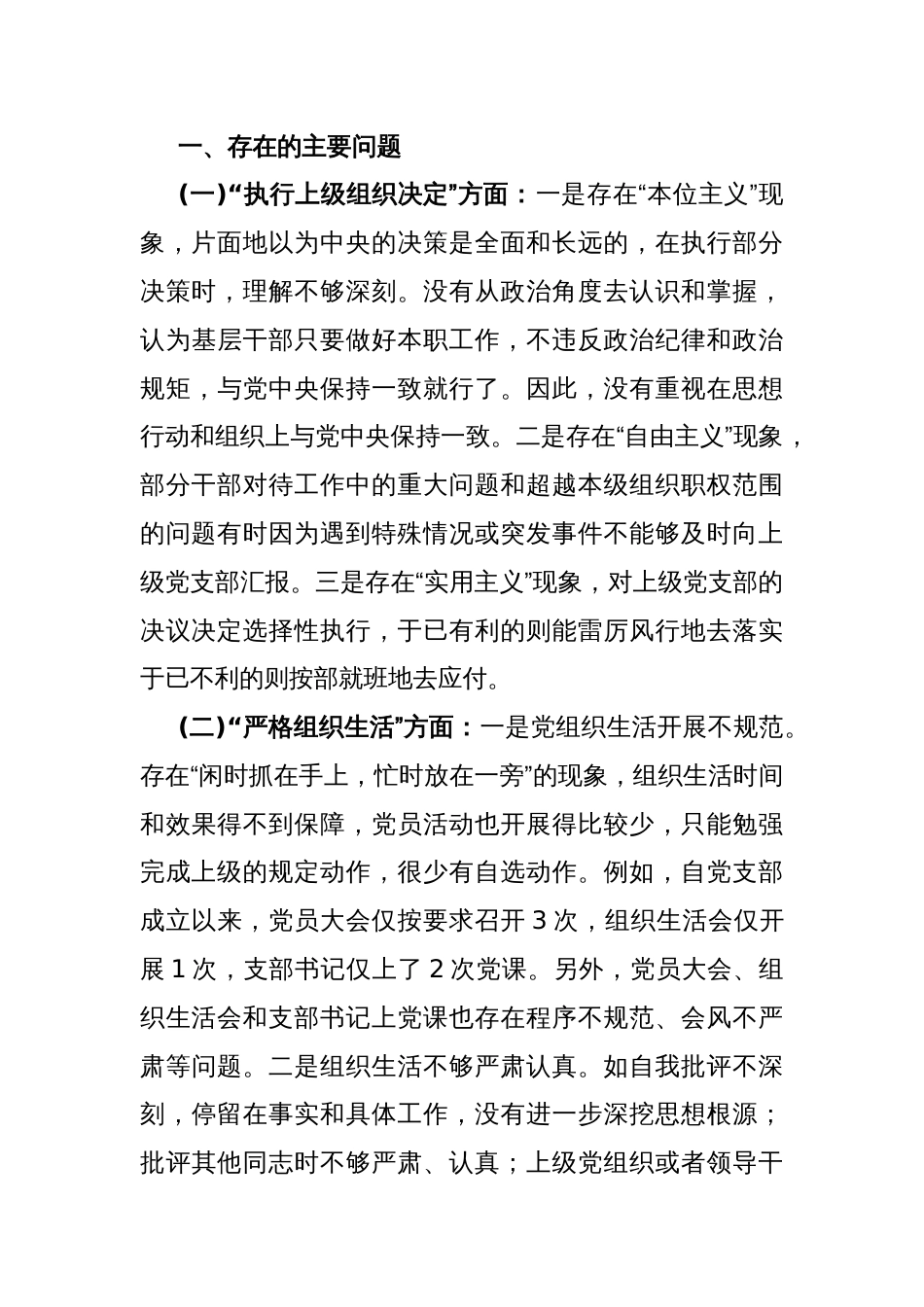 一、存在的主要问题

(一)“执行上级组织决定”方面：一是存在“本位主义”现象，片面地以为中央的决策是全面和长远的，在执行部分决策时，理解不够深刻。没有从政治角度去认识和掌握，认为基层干部只要做好本职工作，不违反政治纪律和政治规矩，与党中央保持一致就行了。因此，没有重视在思想行动和组织上与党中央保持一致。二是存在“自由主义”现象，部分干部对待工作中的重大问题和超越本级组织职权范围的问题有时因为遇到特殊情况或突发事件不能够及时向上级党支部汇报。三是存在“实用主义”现象，对上级党支部的决议决定选择性执行，于已有利的则能雷厉风行地去落实于已不利的则按部就班地去应付。

(二)“严格组织生活”方面：一是党组织生活开展不规范。存在“闲时抓在手上，忙时放在一旁”的现象，组织生活时间和效果得不到保障，党员活动也开展得比较少，只能勉强完成上级的规定动作，很少有自选动作。例如，自党支部成立以来，党员大会仅按要求召开 3 次，组织生活会仅开展 1 次，支部书记仅上了 2 次党课。另外，党员大会、组织生活会和支部书记上党课也存在程序不规范、会风不严肃等问题。二是组织生活不够严肃认真。如自我批评不深刻，停留在事实和具体工作，没有进一步深挖思想根源；批评其他同志时不够严肃、认真；上级党组织或者领导干